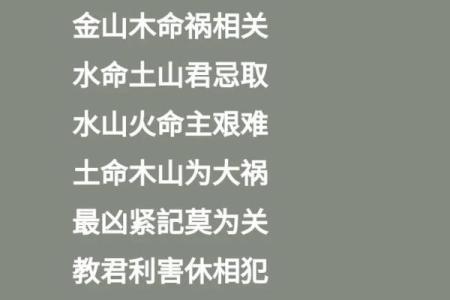 金山木命祸相关
水命土山君忌取
水山火命主艰难
土命木山为大祸
最凶紧記莫为关
教君利害休相犯